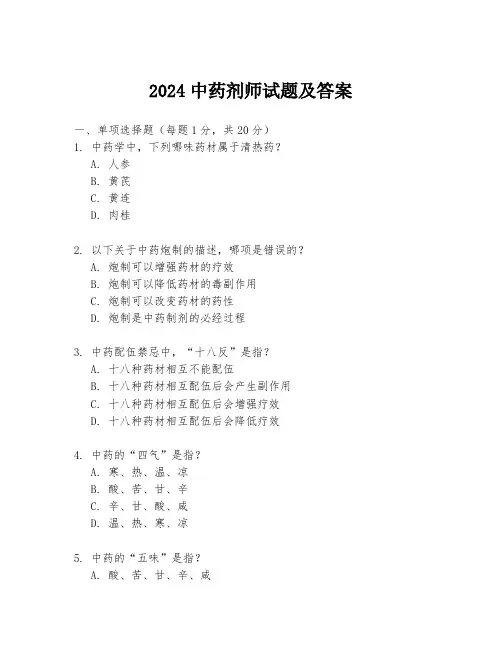 2024 中药剂师试题及答案

一、单项选择题（每题 1 分，共 20 分）

1. 中药学中，下列哪味药材属于清热药？

A. 人参

B. 黄芪

C. 黄连

D. 肉桂

2. 以下关于中药炮制的描述，哪项是错误的？

A. 炮制可以增强药材的疗效

B. 炮制可以降低药材的毒副作用

C. 炮制可以改变药材的药性

D. 炮制是中药制剂的必经过程

3. 中药配伍禁忌中，“十八反”是指？

A. 十八种药材相互不能配伍

B. 十八种药材相互配伍后会产生副作用

C. 十八种药材相互配伍后会增强疗效

D. 十八种药材相互配伍后会降低疗效

4. 中药的“四气”是指？

A. 寒、热、温、凉

B. 酸、苦、甘、辛

C. 辛、甘、酸、咸

D. 温、热、寒、凉

5. 中药的“五味”是指？

A. 酸、苦、甘、辛、咸